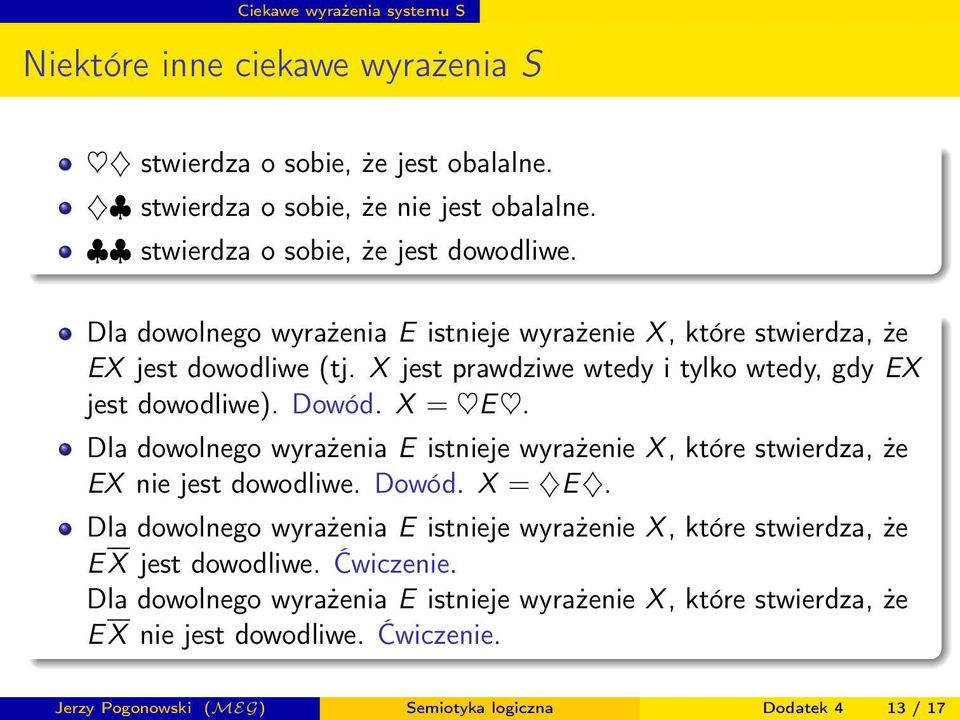 Ciekawe wyrażenia systemu S

Niektóre inne ciekawe wyrażenia $S$

- $\heartsuit\diamondsuit$ stwierdza o sobie, że jest obalalne.
- $\diamondsuit\clubsuit$ stwierdza o sobie, że nie jest obalalne.
- $\clubsuit\clubsuit$ stwierdza o sobie, że jest dowodliwe.

- Dla dowolnego wyrażenia $E$ istnieje wyrażenie $X$, które stwierdza, że $EX$ jest dowodliwe (tj. $X$ jest prawdziwe wtedy i tylko wtedy, gdy $EX$ jest dowodliwe). Dowód. $X = \heartsuit E \heartsuit$.
- Dla dowolnego wyrażenia $E$ istnieje wyrażenie $X$, które stwierdza, że $EX$ nie jest dowodliwe. Dowód. $X = \diamondsuit E \diamondsuit$.
- Dla dowolnego wyrażenia $E$ istnieje wyrażenie $X$, które stwierdza, że $E\overline{X}$ jest dowodliwe. Ćwiczenie.
Dla dowolnego wyrażenia $E$ istnieje wyrażenie $X$, które stwierdza, że $E\overline{X}$ nie jest dowodliwe. Ćwiczenie.

Jerzy Pogonowski ($\mathcal{MEG}$) Semiotyka logiczna Dodatek 4 13 / 17